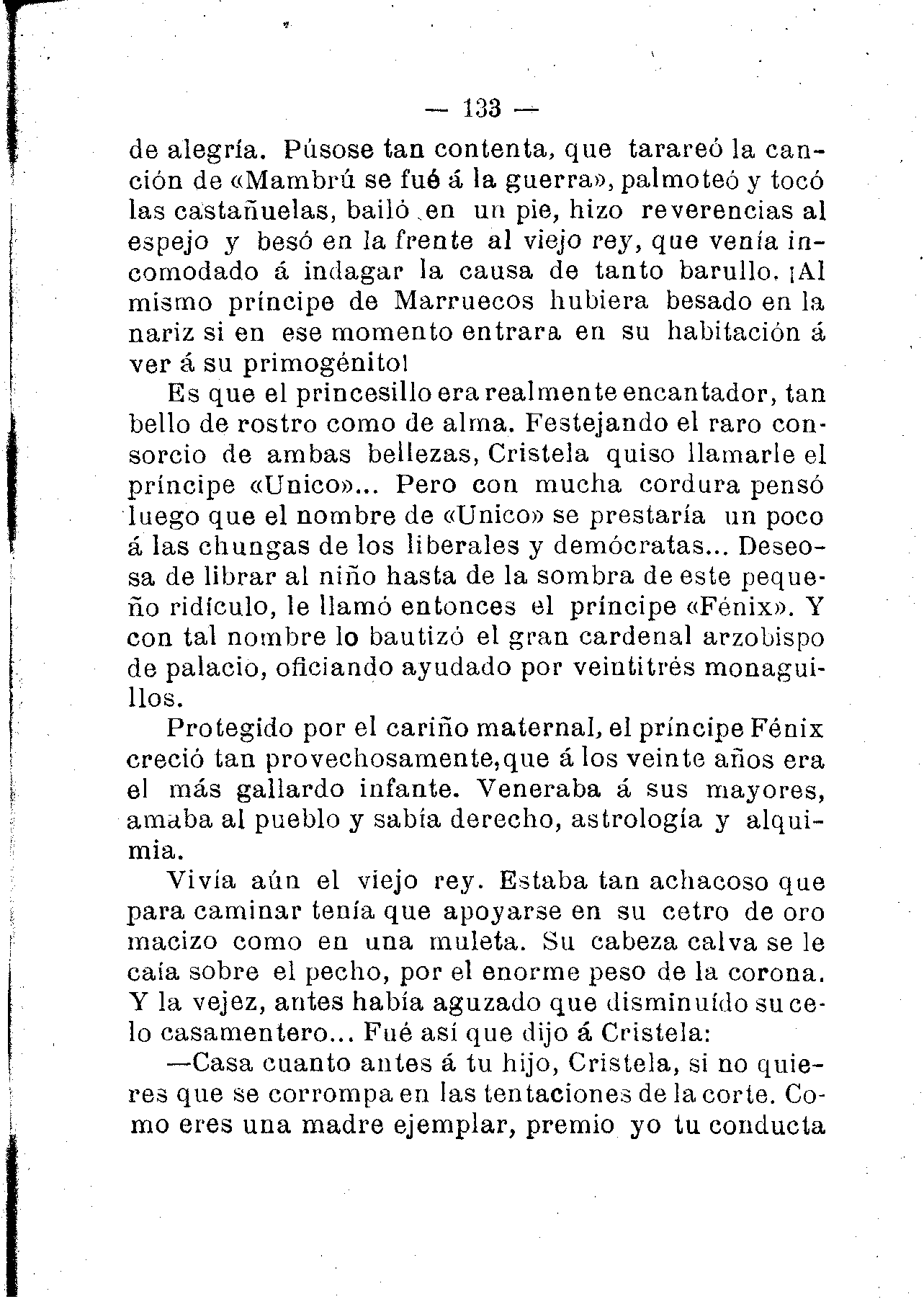 — 133 —

de alegría. Púsose tan contenta, que tarareó la canción de «Mambrú se fué á la guerra», palmoteó y tocó las castañuelas, bailó en un pie, hizo reverencias al espejo y besó en la frente al viejo rey, que venía incomodado á indagar la causa de tanto barullo. ¡Al mismo príncipe de Marruecos hubiera besado en la nariz si en ese momento entrara en su habitación á ver á su primogénito!

Es que el princesillo era realmente encantador, tan bello de rostro como de alma. Festejando el raro consorcio de ambas bellezas, Cristela quiso llamarle el príncipe «Unico»... Pero con mucha cordura pensó luego que el nombre de «Unico» se prestaría un poco á las chungas de los liberales y demócratas... Deseosa de librar al niño hasta de la sombra de este pequeño ridículo, le llamó entonces el príncipe «Fénix». Y con tal nombre lo bautizó el gran cardenal arzobispo de palacio, oficiando ayudado por veintitrés monaguillos.

Protegido por el cariño maternal, el príncipe Fénix creció tan provechosamente, que á los veinte años era el más gallardo infante. Veneraba á sus mayores, amaba al pueblo y sabía derecho, astrología y alquimia.

Vivía aún el viejo rey. Estaba tan achacoso que para caminar tenía que apoyarse en su cetro de oro macizo como en una muleta. Su cabeza calva se le caía sobre el pecho, por el enorme peso de la corona. Y la vejez, antes había aguzado que disminuído su celo casamentero... Fué así que dijo á Cristela:

—Casa cuanto antes á tu hijo, Cristela, si no quieres que se corrompa en las tentaciones de la corte. Como eres una madre ejemplar, premio yo tu conducta